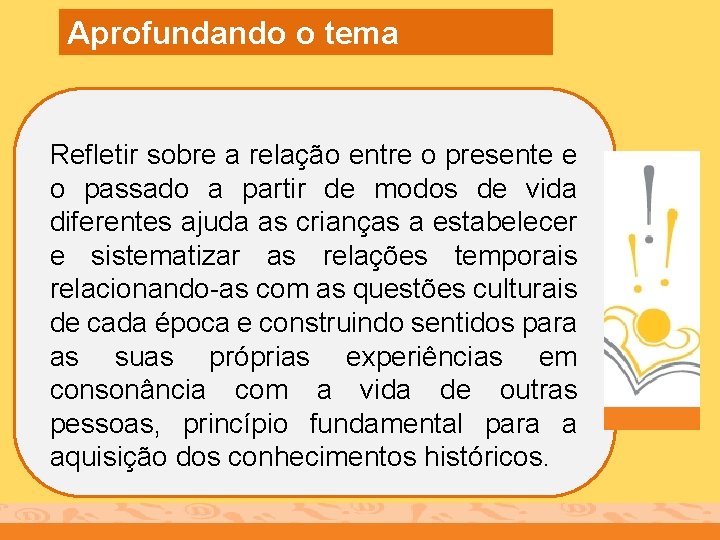 Aprofundando o tema

Refletir sobre a relação entre o presente e o passado a partir de modos de vida diferentes ajuda as crianças a estabelecer e sistematizar as relações temporais relacionando-as com as questões culturais de cada época e construindo sentidos para as suas próprias experiências em consonância com a vida de outras pessoas, princípio fundamental para a aquisição dos conhecimentos históricos.